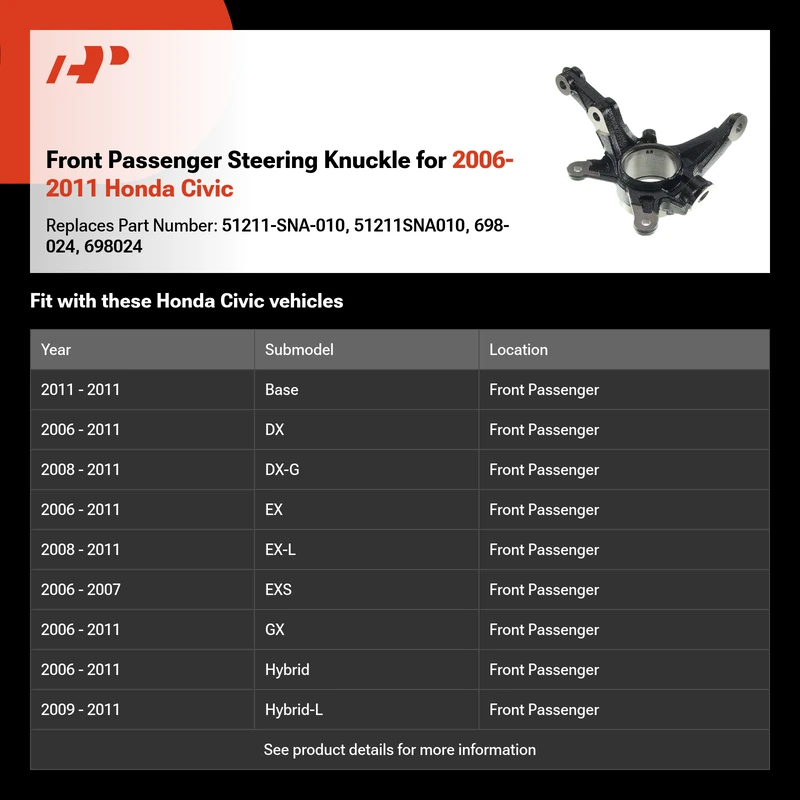 Front Passenger Steering Knuckle for 2006-2011 Honda Civic

Replaces Part Number: 51211-SNA-010, 51211SNA010, 698-024, 698024

Fit with these Honda Civic vehicles

| Year | Submodel | Location |
|---|---|---|
| 2011 - 2011 | Base | Front Passenger |
| 2006 - 2011 | DX | Front Passenger |
| 2008 - 2011 | DX-G | Front Passenger |
| 2006 - 2011 | EX | Front Passenger |
| 2008 - 2011 | EX-L | Front Passenger |
| 2006 - 2007 | EXS | Front Passenger |
| 2006 - 2011 | GX | Front Passenger |
| 2006 - 2011 | Hybrid | Front Passenger |
| 2009 - 2011 | Hybrid-L | Front Passenger |

See product details for more information